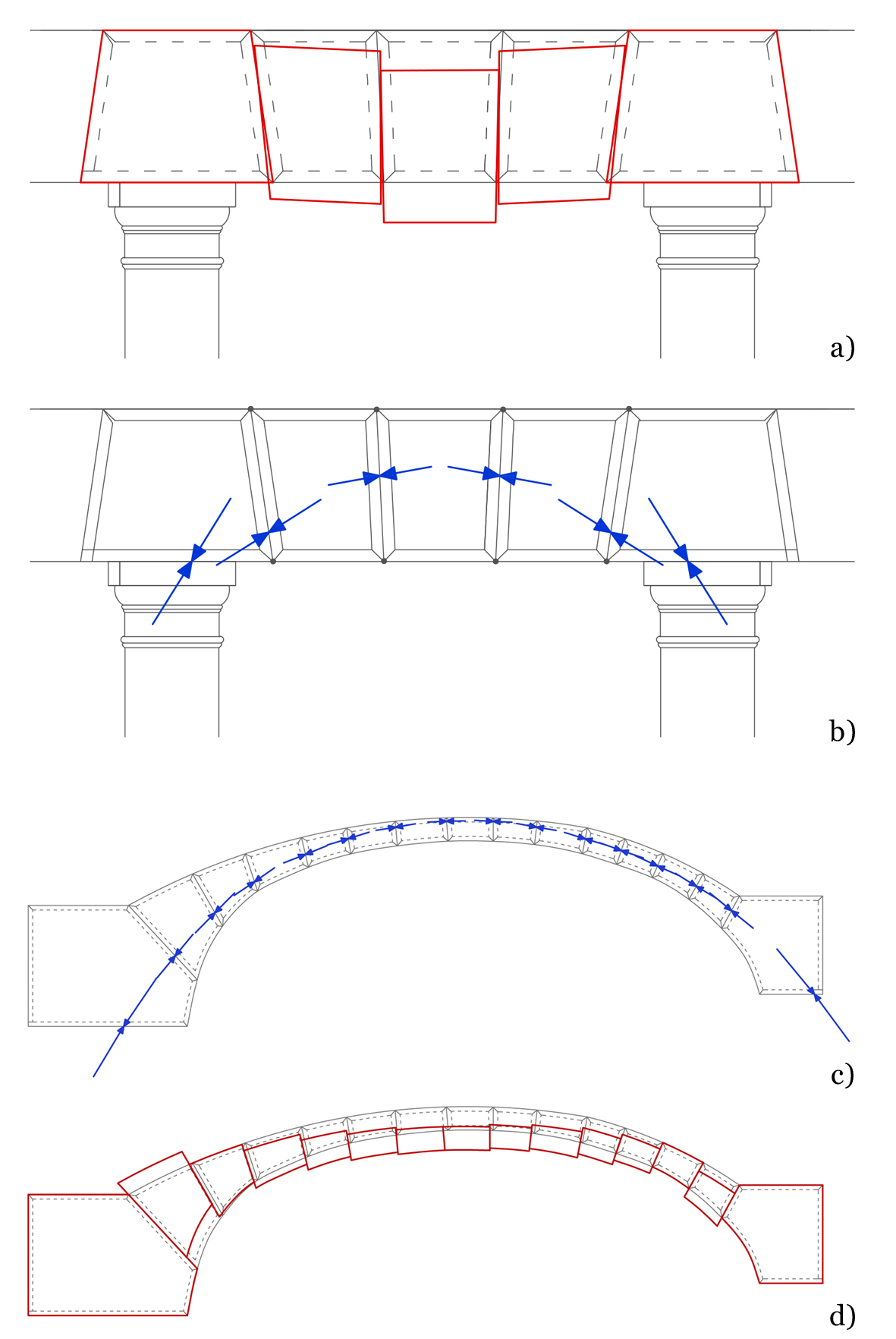 a)

b)

c)

d)